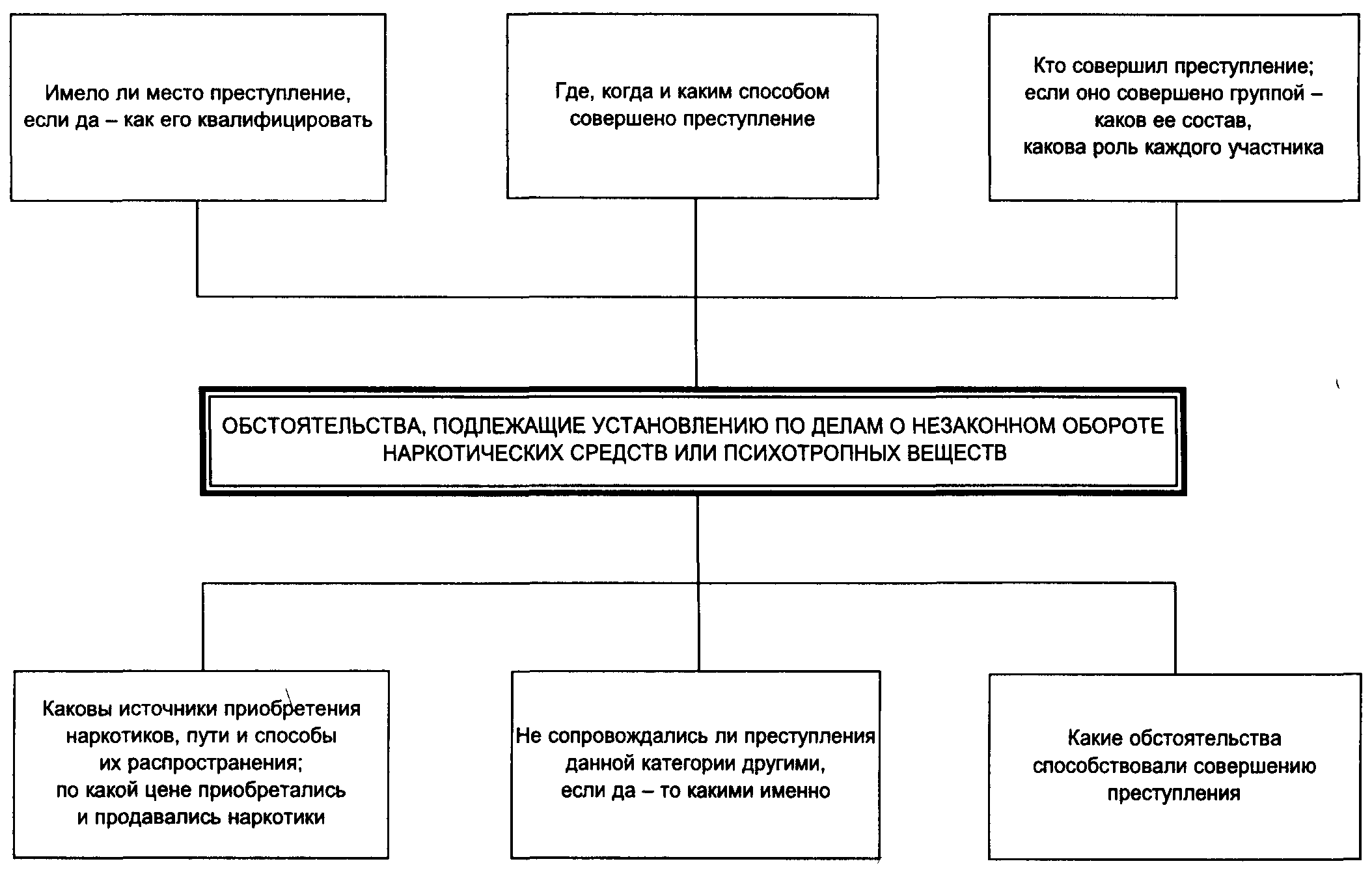 Имело ли место преступление, если да – как его квалифицировать

Где, когда и каким способом совершено преступление

Кто совершил преступление; если оно совершено группой – каков ее состав, какова роль каждого участника

ОБСТОЯТЕЛЬСТВА, ПОДЛЕЖАЩИЕ УСТАНОВЛЕНИЮ ПО ДЕЛАМ О НЕЗАКОННОМ ОБОРОТЕ НАРКОТИЧЕСКИХ СРЕДСТВ ИЛИ ПСИХОТРОПНЫХ ВЕЩЕСТВ

Каковы источники приобретения наркотиков, пути и способы их распространения; по какой цене приобретались и продавались наркотики

Не сопровождались ли преступления данной категории другими, если да – то какими именно

Какие обстоятельства способствовали совершению преступления